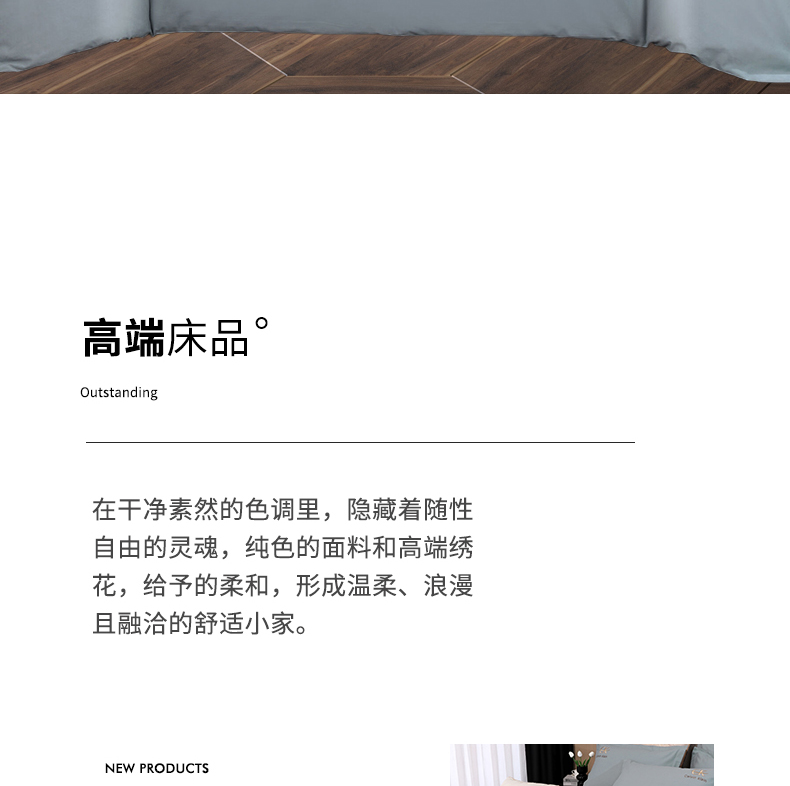 高端床品°

Outstanding

在干净素然的色调里，隐藏着随性自由的灵魂，纯色的面料和高端绣花，给予的柔和，形成温柔、浪漫且融洽的舒适小家。

NEW PRODUCTS